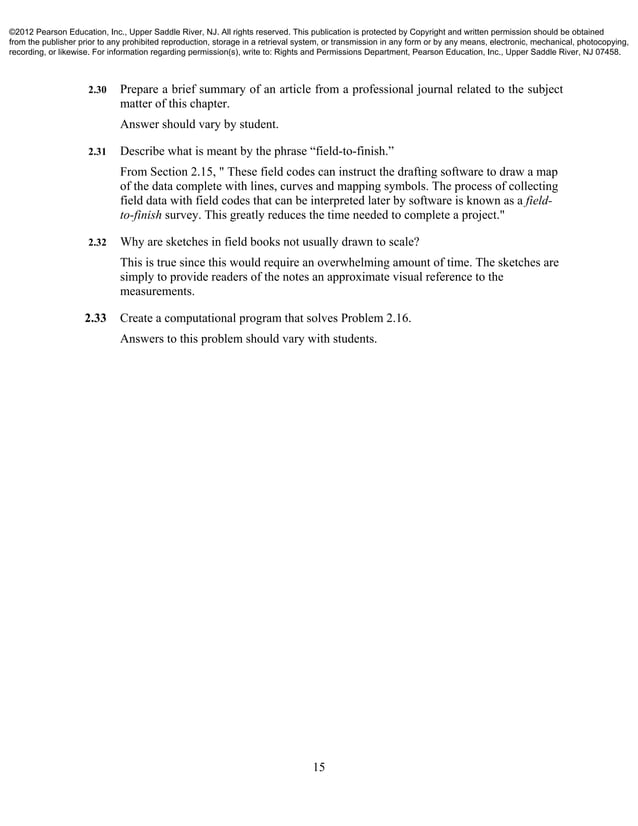 ©2012 Pearson Education, Inc., Upper Saddle River, NJ. All rights reserved. This publication is protected by Copyright and written permission should be obtained from the publisher prior to any prohibited reproduction, storage in a retrieval system, or transmission in any form or by any means, electronic, mechanical, photocopying, recording, or likewise. For information regarding permission(s), write to: Rights and Permissions Department, Pearson Education, Inc., Upper Saddle River, NJ 07458.

2.30 Prepare a brief summary of an article from a professional journal related to the subject matter of this chapter.

Answer should vary by student.

2.31 Describe what is meant by the phrase “field-to-finish.”

From Section 2.15, " These field codes can instruct the drafting software to draw a map of the data complete with lines, curves and mapping symbols. The process of collecting field data with field codes that can be interpreted later by software is known as a field-to-finish survey. This greatly reduces the time needed to complete a project."

2.32 Why are sketches in field books not usually drawn to scale?

This is true since this would require an overwhelming amount of time. The sketches are simply to provide readers of the notes an approximate visual reference to the measurements.

2.33 Create a computational program that solves Problem 2.16.

Answers to this problem should vary with students.

15